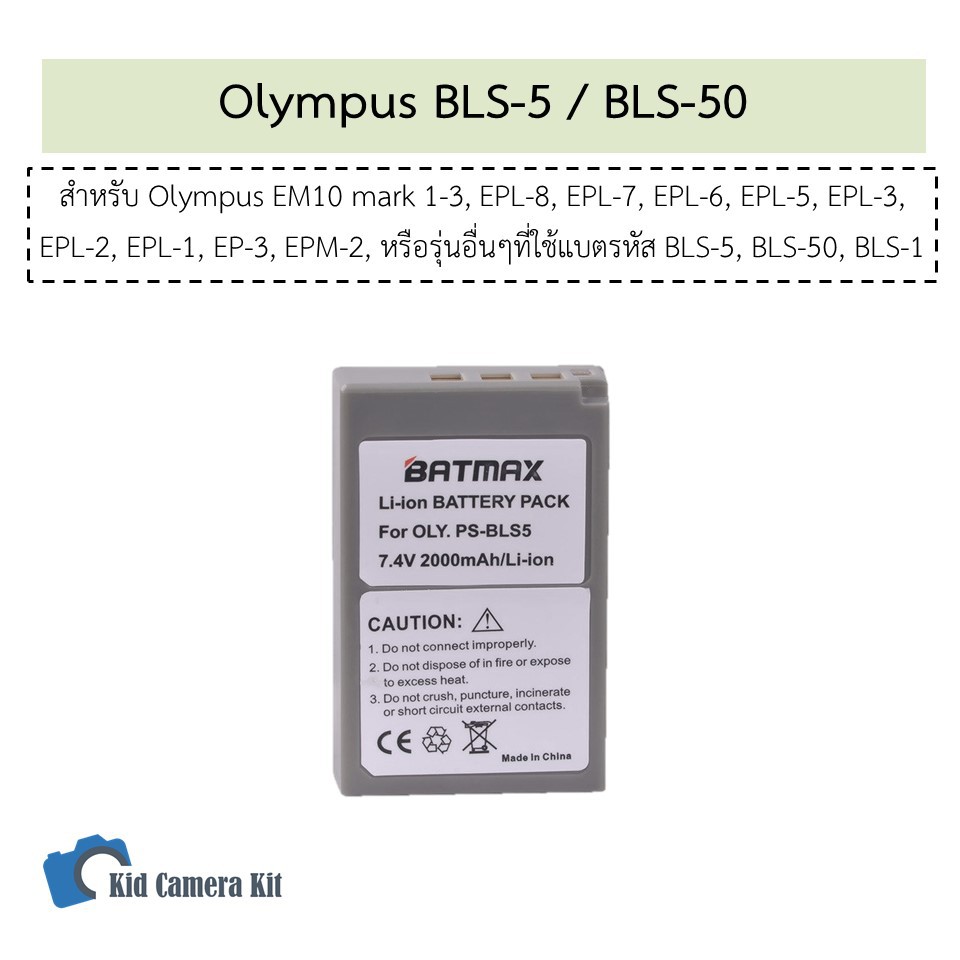 Olympus BLS-5 / BLS-50

สำหรับ Olympus EM10 mark 1-3, EPL-8, EPL-7, EPL-6, EPL-5, EPL-3, EPL-2, EPL-1, EP-3, EPM-2, หรือรุ่นอื่นๆที่ใช้แบตรหัส BLS-5, BLS-50, BLS-1

BATMAX
Li-ion BATTERY PACK
For OLY. PS-BLS5
7.4V 2000mAh/Li-ion

CAUTION:
1. Do not connect improperly.
2. Do not dispose of in fire or expose to excess heat.
3. Do not crush, puncture, incinerate or short circuit external contacts.
CE
Made in China

Kid Camera Kit